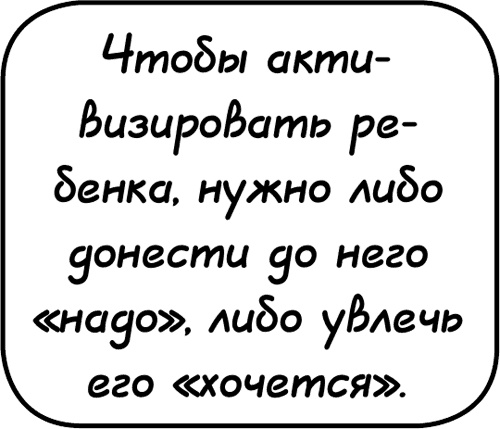 Чтобы активизировать ребенка, нужно либо донести до него «надо», либо увлечь его «хочется».